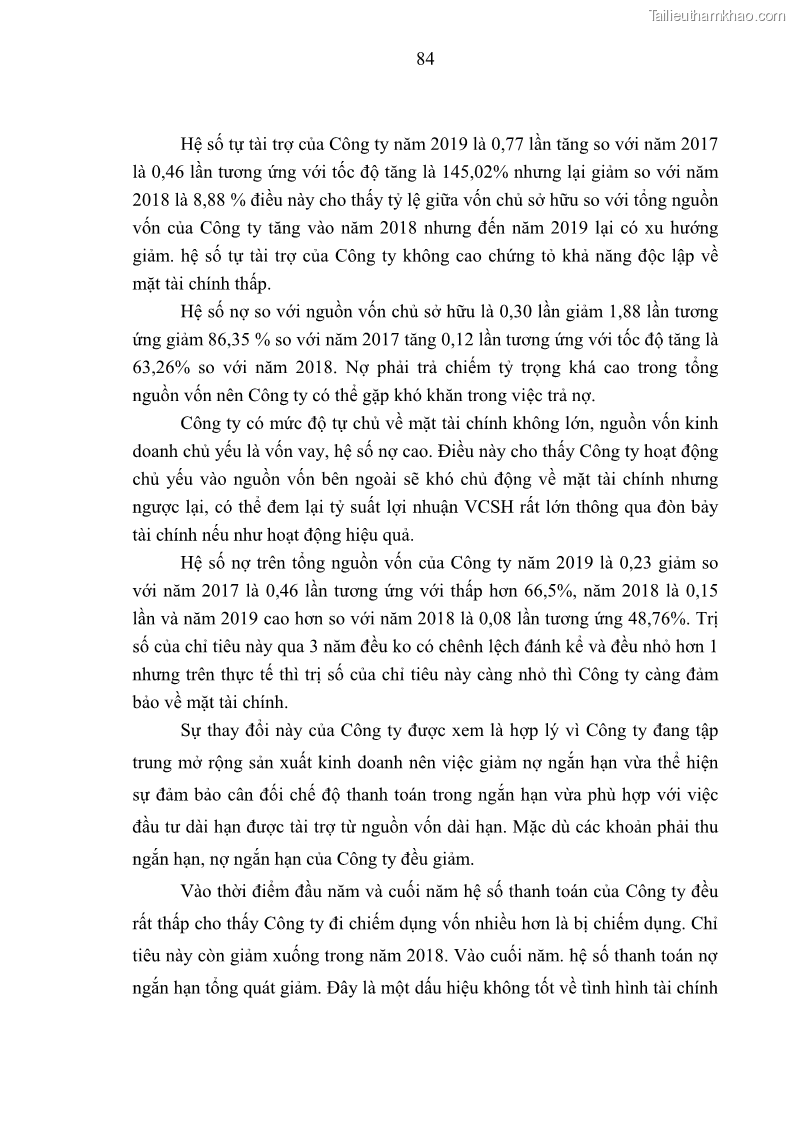 Tailieuthamkhao.com

84

Hệ số tự tài trợ của Công ty năm 2019 là 0,77 lần tăng so với năm 2017 là 0,46 lần tương ứng với tốc độ tăng là 145,02% nhưng lại giảm so với năm 2018 là 8,88 % điều này cho thấy tỷ lệ giữa vốn chủ sở hữu so với tổng nguồn vốn của Công ty tăng vào năm 2018 nhưng đến năm 2019 lại có xu hướng giảm. hệ số tự tài trợ của Công ty không cao chứng tỏ khả năng độc lập về mặt tài chính thấp.

Hệ số nợ so với nguồn vốn chủ sở hữu là 0,30 lần giảm 1,88 lần tương ứng giảm 86,35 % so với năm 2017 tăng 0,12 lần tương ứng với tốc độ tăng là 63,26% so với năm 2018. Nợ phải trả chiếm tỷ trọng khá cao trong tổng nguồn vốn nên Công ty có thể gặp khó khăn trong việc trả nợ.

Công ty có mức độ tự chủ về mặt tài chính không lớn, nguồn vốn kinh doanh chủ yếu là vốn vay, hệ số nợ cao. Điều này cho thấy Công ty hoạt động chủ yếu vào nguồn vốn bên ngoài sẽ khó chủ động về mặt tài chính nhưng ngược lại, có thể đem lại tỷ suất lợi nhuận VCSH rất lớn thông qua đòn bảy tài chính nếu như hoạt động hiệu quả.

Hệ số nợ trên tổng nguồn vốn của Công ty năm 2019 là 0,23 giảm so với năm 2017 là 0,46 lần tương ứng với thấp hơn 66,5%, năm 2018 là 0,15 lần và năm 2019 cao hơn so với năm 2018 là 0,08 lần tương ứng 48,76%. Trị số của chỉ tiêu này qua 3 năm đều ko có chênh lệch đánh kể và đều nhỏ hơn 1 nhưng trên thực tế thì trị số của chỉ tiêu này càng nhỏ thì Công ty càng đảm bảo về mặt tài chính.

Sự thay đổi này của Công ty được xem là hợp lý vì Công ty đang tập trung mở rộng sản xuất kinh doanh nên việc giảm nợ ngắn hạn vừa thể hiện sự đảm bảo cân đối chế độ thanh toán trong ngắn hạn vừa phù hợp với việc đầu tư dài hạn được tài trợ từ nguồn vốn dài hạn. Mặc dù các khoản phải thu ngắn hạn, nợ ngắn hạn của Công ty đều giảm.

Vào thời điểm đầu năm và cuối năm hệ số thanh toán của Công ty đều rất thấp cho thấy Công ty đi chiếm dụng vốn nhiều hơn là bị chiếm dụng. Chỉ tiêu này còn giảm xuống trong năm 2018. Vào cuối năm. hệ số thanh toán nợ ngắn hạn tổng quát giảm. Đây là một dấu hiệu không tốt về tình hình tài chính